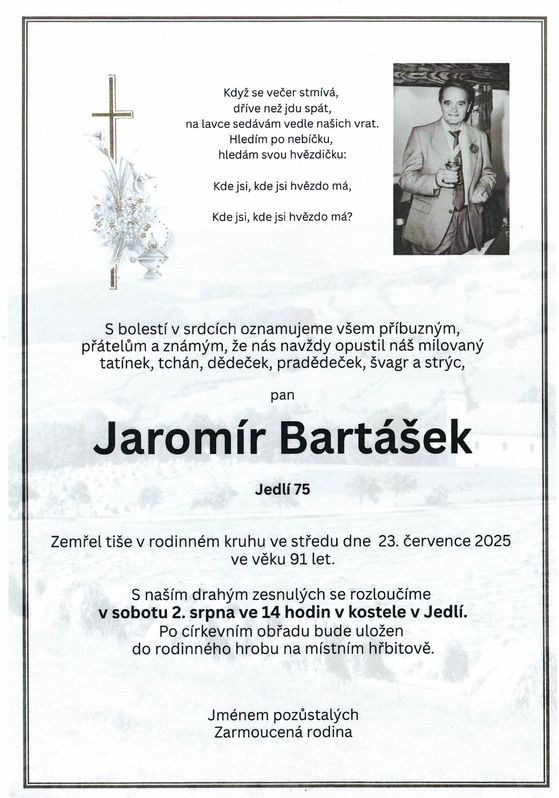 Když se večer stmívá,
dříve než jdu spát,
na lavce sedávám vedle našich vrat.
Hledím po nebíčku,
hledám svou hvězdičku:

Kde jsi, kde jsi hvězdo má,

Kde jsi, kde jsi hvězdo má?

S bolestí v srdcích oznamujeme všem příbuzným, přátelům a známým, že nás navždy opustil náš milovaný tatínek, tchán, dědeček, pradědeček, švagr a strýc,

pan

Jaromír Bartášek

Jedlí 75

Zemřel tiše v rodinném kruhu ve středu dne 23. července 2025 ve věku 91 let.

S naším drahým zesnulých se rozloučíme
v sobotu 2. srpna ve 14 hodin v kostele v Jedlí.
Po církevním obřadu bude uložen
do rodinného hrobu na místním hřbitově.

Jménem pozůstalých
Zarmoucená rodina